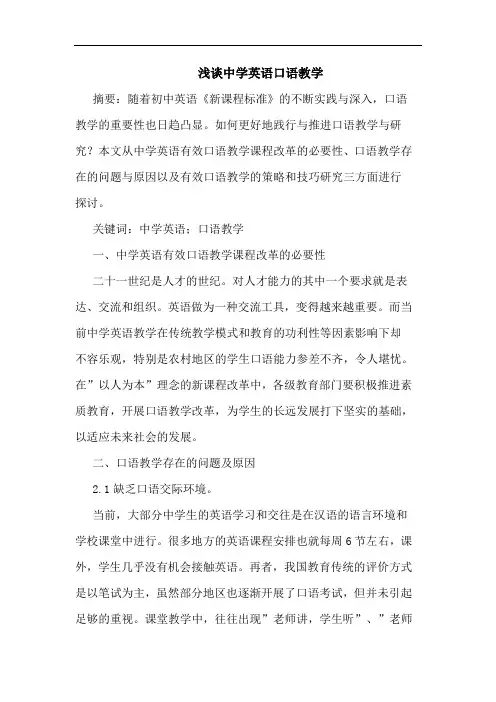 浅谈中学英语口语教学

摘要：随着初中英语《新课程标准》的不断实践与深入，口语教学的重要性也日趋凸显。如何更好地践行与推进口语教学与研究？本文从中学英语有效口语教学课程改革的必要性、口语教学存在的问题与原因以及有效口语教学的策略和技巧研究三方面进行探讨。

关键词：中学英语；口语教学

一、中学英语有效口语教学课程改革的必要性

二十一世纪是人才的世纪。对人才能力的其中一个要求就是表达、交流和组织。英语做为一种交流工具，变得越来越重要。而当前中学英语教学在传统教学模式和教育的功利性等因素影响下却不容乐观，特别是农村地区的学生口语能力参差不齐，令人堪忧。在”以人为本”理念的新课程改革中，各级教育部门要积极推进素质教育，开展口语教学改革，为学生的长远发展打下坚实的基础，以适应未来社会的发展。

二、口语教学存在的问题及原因

2.1 缺乏口语交际环境。

当前，大部分中学生的英语学习和交往是在汉语的语言环境和学校课堂中进行。很多地方的英语课程安排也就每周 6 节左右，课外，学生几乎没有机会接触英语。再者，我国教育传统的评价方式是以笔试为主，虽然部分地区也逐渐开展了口语考试，但并未引起足够的重视。课堂教学中，往往出现”老师讲，学生听”、”老师